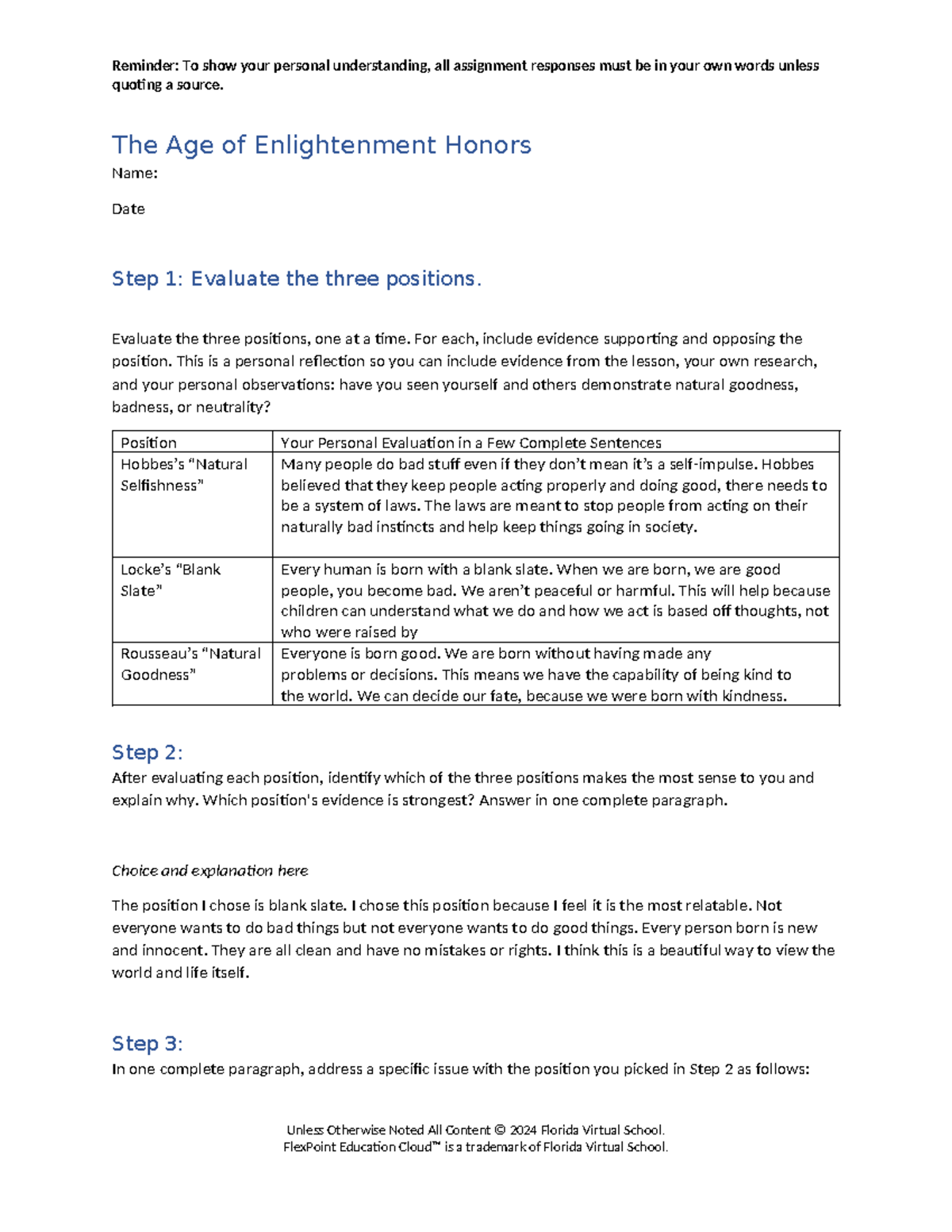 Reminder: To show your personal understanding, all assignment responses must be in your own words unless quoting a source.

The Age of Enlightenment Honors

Name:

Date

Step 1: Evaluate the three positions.

Evaluate the three positions, one at a time. For each, include evidence supporting and opposing the position. This is a personal reflection so you can include evidence from the lesson, your own research, and your personal observations: have you seen yourself and others demonstrate natural goodness, badness, or neutrality?

| Position | Your Personal Evaluation in a Few Complete Sentences |
|---|---|
| Hobbes's "Natural Selfishness" | Many people do bad stuff even if they don't mean it's a self-impulse. Hobbes believed that they keep people acting properly and doing good, there needs to be a system of laws. The laws are meant to stop people from acting on their naturally bad instincts and help keep things going in society. |
| Locke's "Blank Slate" | Every human is born with a blank slate. When we are born, we are good people, you become bad. We aren't peaceful or harmful. This will help because children can understand what we do and how we act is based off thoughts, not who were raised by |
| Rousseau's "Natural Goodness" | Everyone is born good. We are born without having made any problems or decisions. This means we have the capability of being kind to the world. We can decide our fate, because we were born with kindness. |

Step 2:
After evaluating each position, identify which of the three positions makes the most sense to you and explain why. Which position's evidence is strongest? Answer in one complete paragraph.

Choice and explanation here

The position I chose is blank slate. I chose this position because I feel it is the most relatable. Not everyone wants to do bad things but not everyone wants to do good things. Every person born is new and innocent. They are all clean and have no mistakes or rights. I think this is a beautiful way to view the world and life itself.

Step 3:
In one complete paragraph, address a specific issue with the position you picked in Step 2 as follows:

Unless Otherwise Noted All Content © 2024 Florida Virtual School.
FlexPoint Education Cloud™ is a trademark of Florida Virtual School.